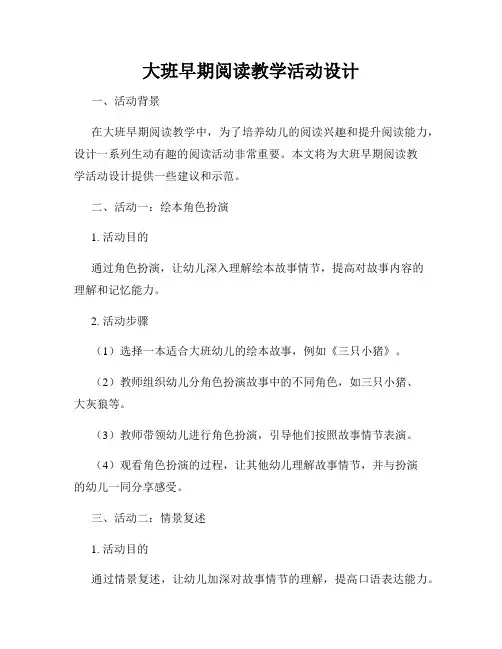 大班早期阅读教学活动设计

一、活动背景

在大班早期阅读教学中，为了培养幼儿的阅读兴趣和提升阅读能力，设计一系列生动有趣的阅读活动非常重要。本文将为大班早期阅读教学活动设计提供一些建议和示范。

二、活动一：绘本角色扮演

1. 活动目的

通过角色扮演，让幼儿深入理解绘本故事情节，提高对故事内容的理解和记忆能力。

2. 活动步骤

（1）选择一本适合大班幼儿的绘本故事，例如《三只小猪》。

（2）教师组织幼儿分角色扮演故事中的不同角色，如三只小猪、大灰狼等。

（3）教师带领幼儿进行角色扮演，引导他们按照故事情节表演。

（4）观看角色扮演的过程，让其他幼儿理解故事情节，并与扮演的幼儿一同分享感受。

三、活动二：情景复述

1. 活动目的

通过情景复述，让幼儿加深对故事情节的理解，提高口语表达能力。